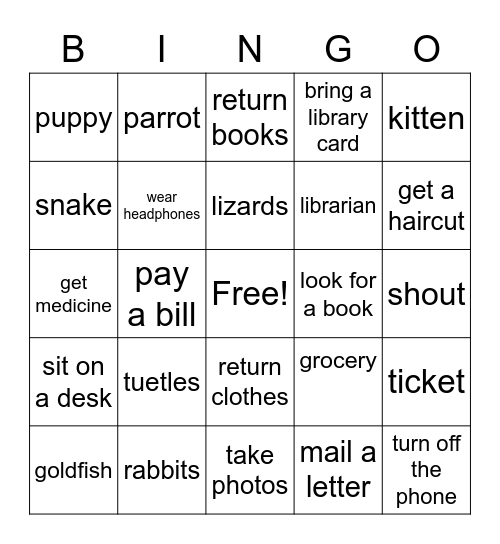 | B | I | N | G | O |
|---|---|---|---|---|
| puppy | parrot | return books | bring a library card | kitten |
| snake | wear headphones | lizards | librarian | get a haircut |
| get medicine | pay a bill | Free! | look for a book | shout |
| sit on a desk | tuetles | return clothes | grocery | ticket |
| goldfish | rabbits | take photos | mail a letter | turn off the phone |